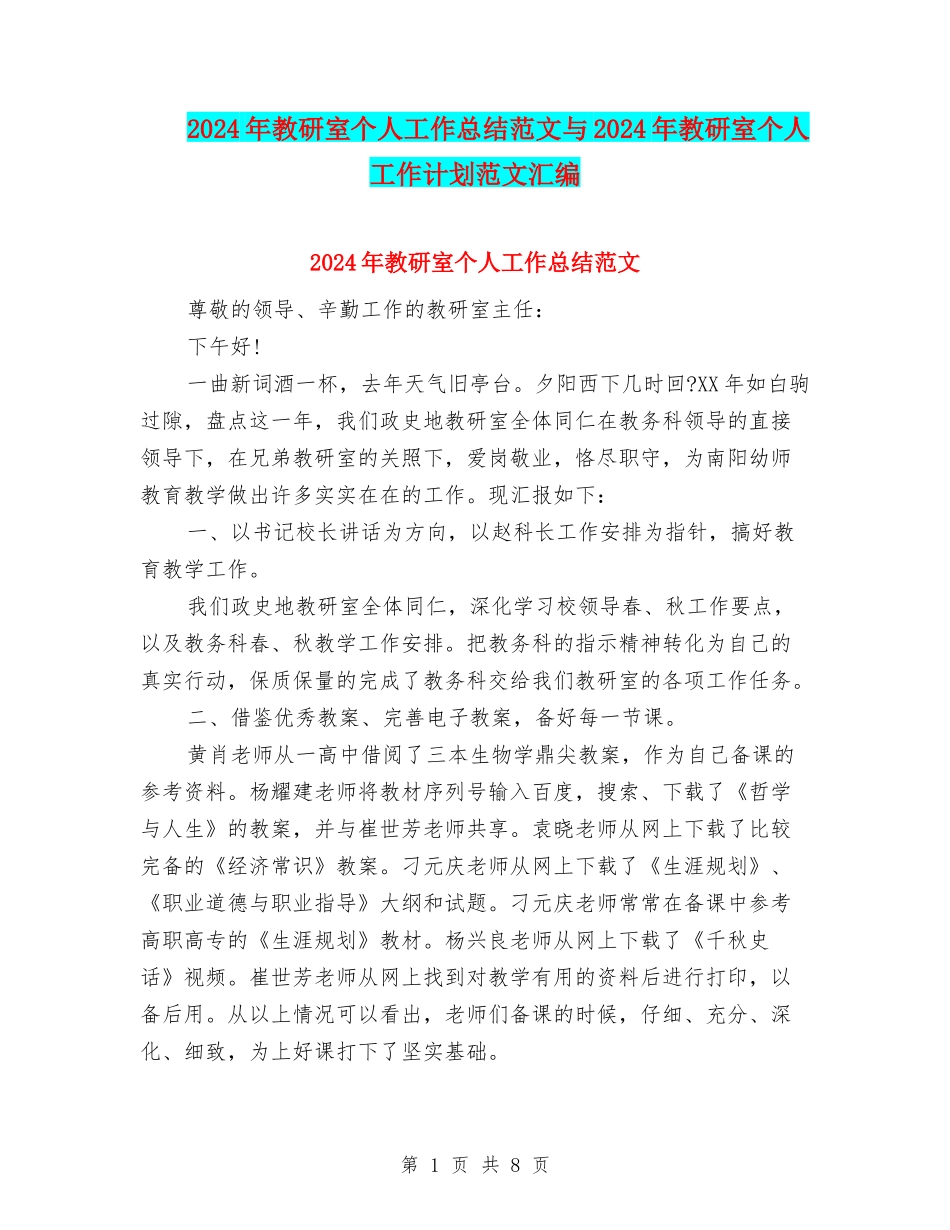 2024年教研室个人工作总结范文与2024年教研室个人工作计划范文汇编

2024年教研室个人工作总结范文

尊敬的领导、辛勤工作的教研室主任：

下午好!

一曲新词酒一杯，去年天气旧亭台。夕阳西下几时回?XX年如白驹过隙，盘点这一年，我们政史地教研室全体同仁在教务科领导的直接领导下，在兄弟教研室的关照下，爱岗敬业，恪尽职守，为南阳幼师教育教学做出许多实实在在的工作。现汇报如下：

一、以书记校长讲话为方向，以赵科长工作安排为指针，搞好教育教学工作。

我们政史地教研室全体同仁，深化学习校领导春、秋工作要点，以及教务科春、秋教学工作安排。把教务科的指示精神转化为自己的真实行动，保质保量的完成了教务科交给我们教研室的各项工作任务。

二、借鉴优秀教案、完善电子教案，备好每一节课。

黄肖老师从一高中借阅了三本生物学鼎尖教案，作为自己备课的参考资料。杨耀建老师将教材序列号输入百度，搜索、下载了《哲学与人生》的教案，并与崔世芳老师共享。袁晓老师从网上下载了比较完备的《经济常识》教案。刁元庆老师从网上下载了《生涯规划》、《职业道德与职业指导》大纲和试题。刁元庆老师常常在备课中参考高职高专的《生涯规划》教材。杨兴良老师从网上下载了《千秋史话》视频。崔世芳老师从网上找到对教学有用的资料后进行打印，以备后用。从以上情况可以看出，老师们备课的时候，仔细、充分、深化、细致，为上好课打下了坚实基础。

第 1 页 共 8 页